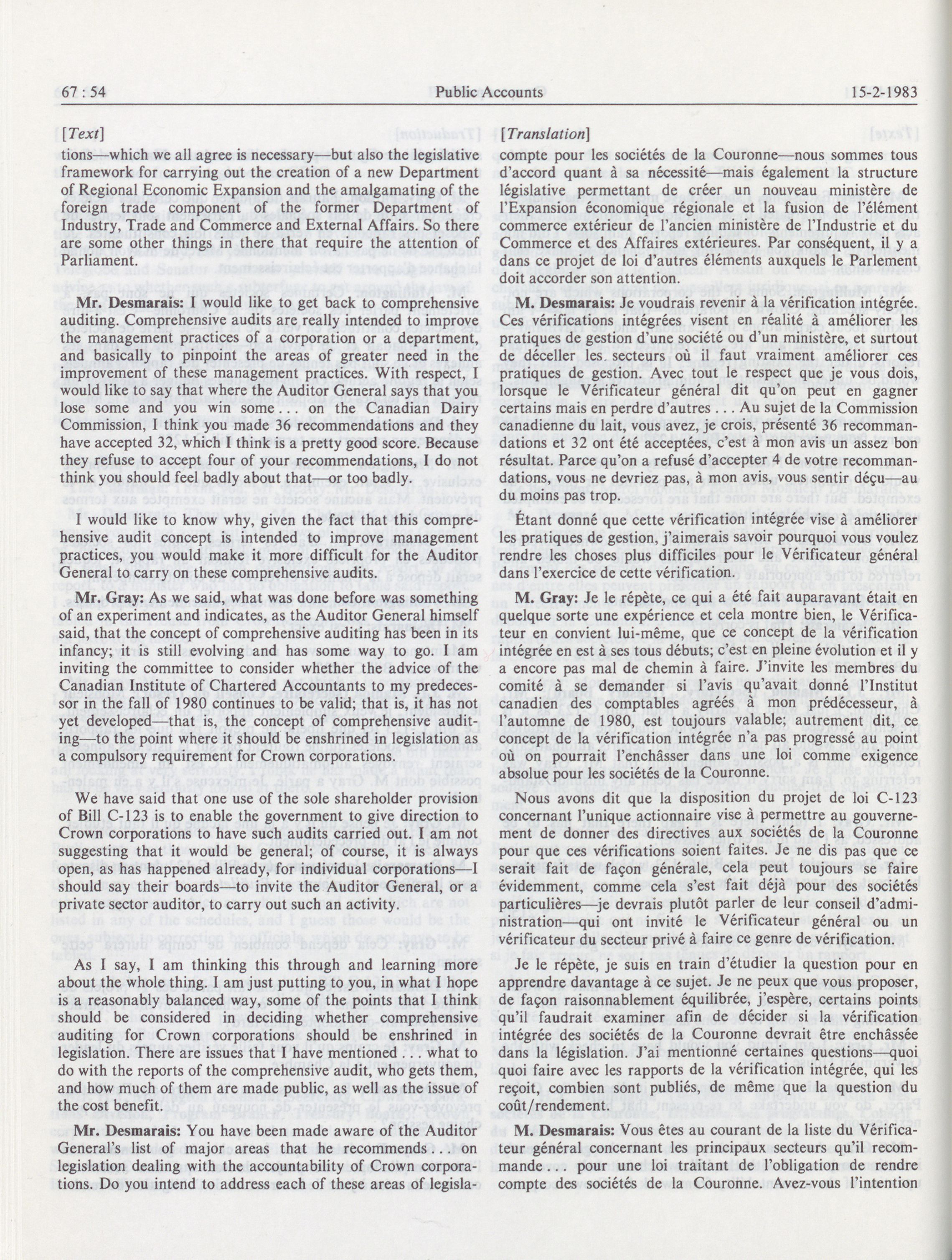 67 : 54 Public Accounts 15-2-1983

[Text]

tions—which we all agree is necessary—but also the legislative framework for carrying out the creation of a new Department of Regional Economic Expansion and the amalgamating of the foreign trade component of the former Department of Industry, Trade and Commerce and External Affairs. So there are some other things in there that require the attention of Parliament.

Mr. Desmarais: I would like to get back to comprehensive auditing. Comprehensive audits are really intended to improve the management practices of a corporation or a department, and basically to pinpoint the areas of greater need in the improvement of these management practices. With respect, I would like to say that where the Auditor General says that you lose some and you win some . . . on the Canadian Dairy Commission, I think you made 36 recommendations and they have accepted 32, which I think is a pretty good score. Because they refuse to accept four of your recommendations, I do not think you should feel badly about that—or too badly.

I would like to know why, given the fact that this comprehensive audit concept is intended to improve management practices, you would make it more difficult for the Auditor General to carry on these comprehensive audits.

Mr. Gray: As we said, what was done before was something of an experiment and indicates, as the Auditor General himself said, that the concept of comprehensive auditing has been in its infancy; it is still evolving and has some way to go. I am inviting the committee to consider whether the advice of the Canadian Institute of Chartered Accountants to my predecessor in the fall of 1980 continues to be valid; that is, it has not yet developed—that is, the concept of comprehensive auditing—to the point where it should be enshrined in legislation as a compulsory requirement for Crown corporations.

We have said that one use of the sole shareholder provision of Bill C-123 is to enable the government to give direction to Crown corporations to have such audits carried out. I am not suggesting that it would be general; of course, it is always open, as has happened already, for individual corporations—I should say their boards—to invite the Auditor General, or a private sector auditor, to carry out such an activity.

As I say, I am thinking this through and learning more about the whole thing. I am just putting to you, in what I hope is a reasonably balanced way, some of the points that I think should be considered in deciding whether comprehensive auditing for Crown corporations should be enshrined in legislation. There are issues that I have mentioned . . . what to do with the reports of the comprehensive audit, who gets them, and how much of them are made public, as well as the issue of the cost benefit.

Mr. Desmarais: You have been made aware of the Auditor General's list of major areas that he recommends . . . on legislation dealing with the accountability of Crown corporations. Do you intend to address each of these areas of legisla-

[Translation]

compte pour les sociétés de la Couronne—nous sommes tous d'accord quant à sa nécessité—mais également la structure législative permettant de créer un nouveau ministère de l'Expansion économique régionale et la fusion de l'élément commerce extérieur de l'ancien ministère de l'Industrie et du Commerce et des Affaires extérieures. Par conséquent, il y a dans ce projet de loi d'autres éléments auxquels le Parlement doit accorder son attention.

M. Desmarais: Je voudrais revenir à la vérification intégrée. Ces vérifications intégrées visent en réalité à améliorer les pratiques de gestion d'une société ou d'un ministère, et surtout de déceller les secteurs où il faut vraiment améliorer ces pratiques de gestion. Avec tout le respect que je vous dois, lorsque le Vérificateur général dit qu'on peut en gagner certains mais en perdre d'autres . . . Au sujet de la Commission canadienne du lait, vous avez, je crois, présenté 36 recommandations et 32 ont été acceptées, c'est à mon avis un assez bon résultat. Parce qu'on a refusé d'accepter 4 de votre recommandations, vous ne devriez pas, à mon avis, vous sentir déçu—au du moins pas trop.

Étant donné que cette vérification intégrée vise à améliorer les pratiques de gestion, j'aimerais savoir pourquoi vous voulez rendre les choses plus difficiles pour le Vérificateur général dans l'exercice de cette vérification.

M. Gray: Je le répète, ce qui a été fait auparavant était en quelque sorte une expérience et cela montre bien, le Vérificateur en convient lui-même, que ce concept de la vérification intégrée en est à ses tous débuts; c'est en pleine évolution et il y a encore pas mal de chemin à faire. J'invite les membres du comité à se demander si l'avis qu'avait donné l'Institut canadien des comptables agréés à mon prédécesseur, à l'automne de 1980, est toujours valable; autrement dit, ce concept de la vérification intégrée n'a pas progressé au point où on pourrait l'enchâsser dans une loi comme exigence absolue pour les sociétés de la Couronne.

Nous avons dit que la disposition du projet de loi C-123 concernant l'unique actionnaire vise à permettre au gouvernement de donner des directives aux sociétés de la Couronne pour que ces vérifications soient faites. Je ne dis pas que ce serait fait de façon générale, cela peut toujours se faire évidemment, comme cela s'est fait déjà pour des sociétés particulières—je devrais plutôt parler de leur conseil d'administration—qui ont invité le Vérificateur général ou un vérificateur du secteur privé à faire ce genre de vérification.

Je le répète, je suis en train d'étudier la question pour en apprendre davantage à ce sujet. Je ne peux que vous proposer, de façon raisonnablement équilibrée, j'espère, certains points qu'il faudrait examiner afin de décider si la vérification intégrée des sociétés de la Couronne devrait être enchâssée dans la législation. J'ai mentionné certaines questions—quoi quoi faire avec les rapports de la vérification intégrée, qui les reçoit, combien sont publiés, de même que la question du coût/rendement.

M. Desmarais: Vous êtes au courant de la liste du Vérificateur général concernant les principaux secteurs qu'il recommande . . . pour une loi traitant de l'obligation de rendre compte des sociétés de la Couronne. Avez-vous l'intention